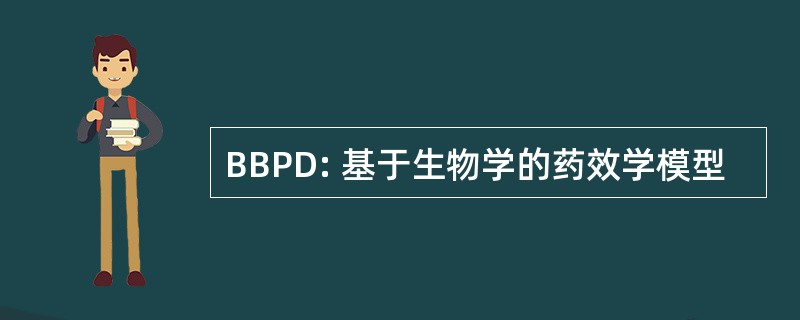 BBPD: 基于生物学的药效学模型